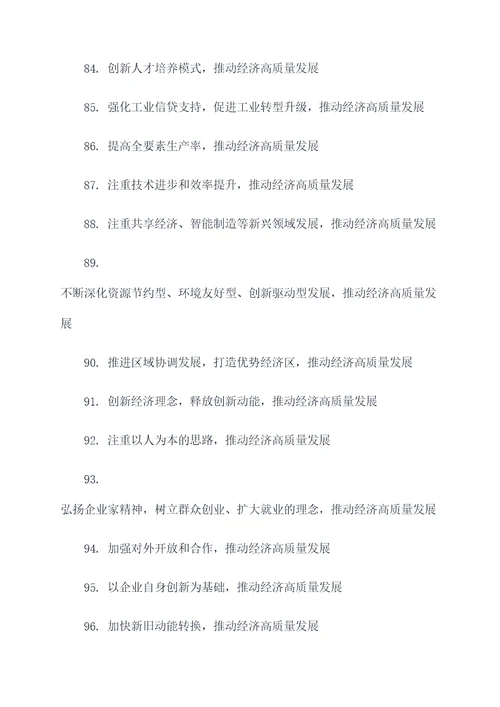 84. 创新人才培养模式，推动经济高质量发展

85. 强化工业信贷支持，促进工业转型升级，推动经济高质量发展

86. 提高全要素生产率，推动经济高质量发展

87. 注重技术进步和效率提升，推动经济高质量发展

88. 注重共享经济、智能制造等新兴领域发展，推动经济高质量发展

89.

不断深化资源节约型、环境友好型、创新驱动型发展，推动经济高质量发展

90. 推进区域协调发展，打造优势经济区，推动经济高质量发展

91. 创新经济理念，释放创新动能，推动经济高质量发展

92. 注重以人为本的思路，推动经济高质量发展

93.

弘扬企业家精神，树立群众创业、扩大就业的理念，推动经济高质量发展

94. 加强对外开放和合作，推动经济高质量发展

95. 以企业自身创新为基础，推动经济高质量发展

96. 加快新旧动能转换，推动经济高质量发展